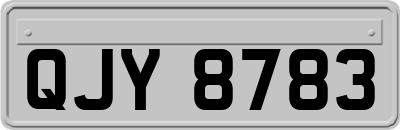 QJY 8783